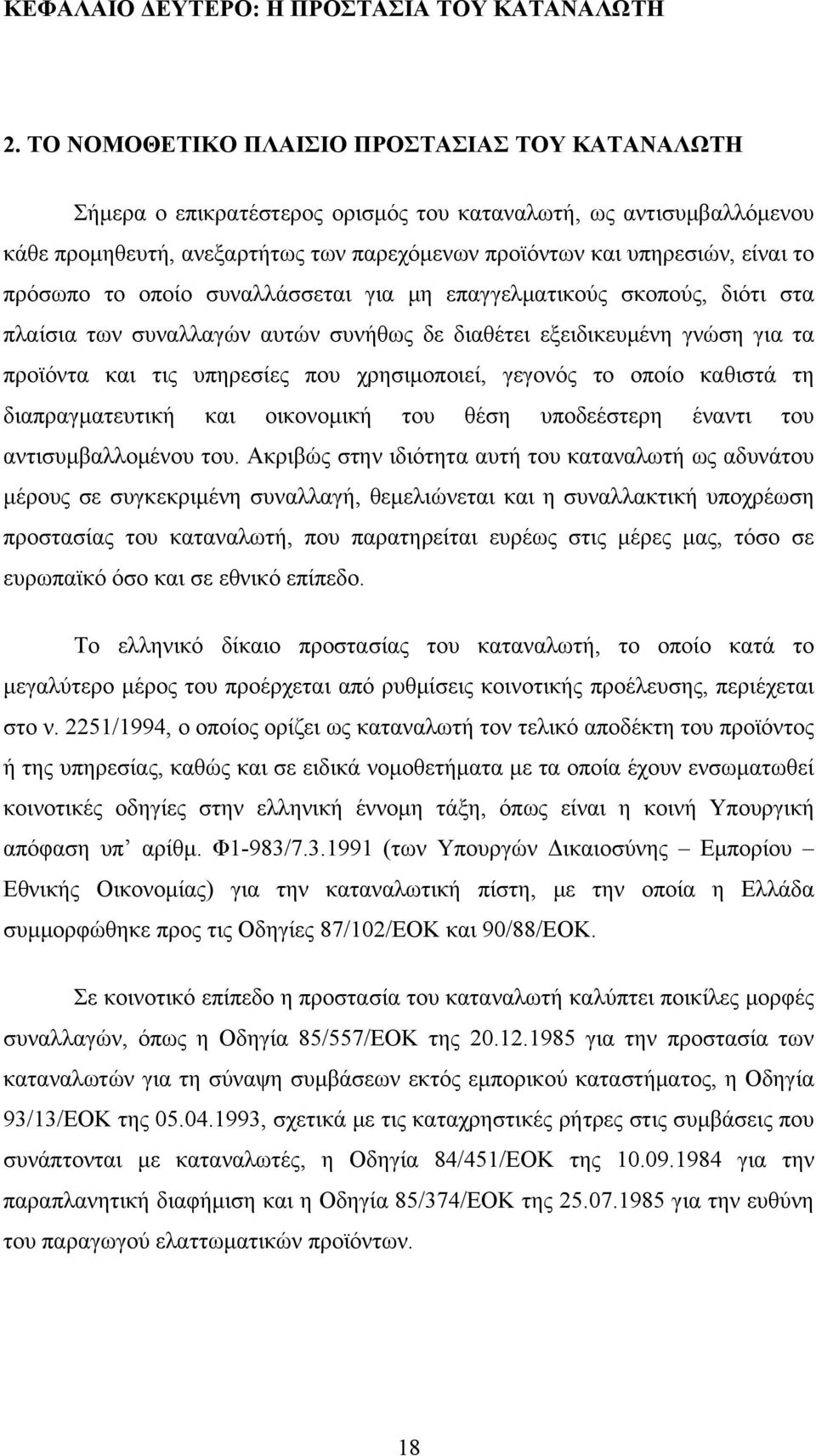 ΚΕΦΑΛΑΙΟ ΔΕΥΤΕΡΟ: Η ΠΡΟΣΤΑΣΙΑ ΤΟΥ ΚΑΤΑΝΑΛΩΤΗ

2. ΤΟ ΝΟΜΟΘΕΤΙΚΟ ΠΛΑΙΣΙΟ ΠΡΟΣΤΑΣΙΑΣ ΤΟΥ ΚΑΤΑΝΑΛΩΤΗ

Σήμερα ο επικρατέστερος ορισμός του καταναλωτή, ως αντισυμβαλλόμενου κάθε προμηθευτή, ανεξαρτήτως των παρεχόμενων προϊόντων και υπηρεσιών, είναι το πρόσωπο το οποίο συναλλάσσεται για μη επαγγελματικούς σκοπούς, διότι στα πλαίσια των συναλλαγών αυτών συνήθως δε διαθέτει εξειδικευμένη γνώση για τα προϊόντα και τις υπηρεσίες που χρησιμοποιεί, γεγονός το οποίο καθιστά τη διαπραγματευτική και οικονομική του θέση υποδεέστερη έναντι του αντισυμβαλλομένου του. Ακριβώς στην ιδιότητα αυτή του καταναλωτή ως αδυνάτου μέρους σε συγκεκριμένη συναλλαγή, θεμελιώνεται και η συναλλακτική υποχρέωση προστασίας του καταναλωτή, που παρατηρείται ευρέως στις μέρες μας, τόσο σε ευρωπαϊκό όσο και σε εθνικό επίπεδο.

Το ελληνικό δίκαιο προστασίας του καταναλωτή, το οποίο κατά το μεγαλύτερο μέρος του προέρχεται από ρυθμίσεις κοινοτικής προέλευσης, περιέχεται στο ν. 2251/1994, ο οποίος ορίζει ως καταναλωτή τον τελικό αποδέκτη του προϊόντος ή της υπηρεσίας, καθώς και σε ειδικά νομοθετήματα με τα οποία έχουν ενσωματωθεί κοινοτικές οδηγίες στην ελληνική έννομη τάξη, όπως είναι η κοινή Υπουργική απόφαση υπ’ αρίθμ. Φ1-983/7.3.1991 (των Υπουργών Δικαιοσύνης – Εμπορίου – Εθνικής Οικονομίας) για την καταναλωτική πίστη, με την οποία η Ελλάδα συμμορφώθηκε προς τις Οδηγίες 87/102/ΕΟΚ και 90/88/ΕΟΚ.

Σε κοινοτικό επίπεδο η προστασία του καταναλωτή καλύπτει ποικίλες μορφές συναλλαγών, όπως η Οδηγία 85/557/ΕΟΚ της 20.12.1985 για την προστασία των καταναλωτών για τη σύναψη συμβάσεων εκτός εμπορικού καταστήματος, η Οδηγία 93/13/ΕΟΚ της 05.04.1993, σχετικά με τις καταχρηστικές ρήτρες στις συμβάσεις που συνάπτονται με καταναλωτές, η Οδηγία 84/451/ΕΟΚ της 10.09.1984 για την παραπλανητική διαφήμιση και η Οδηγία 85/374/ΕΟΚ της 25.07.1985 για την ευθύνη του παραγωγού ελαττωματικών προϊόντων.

18